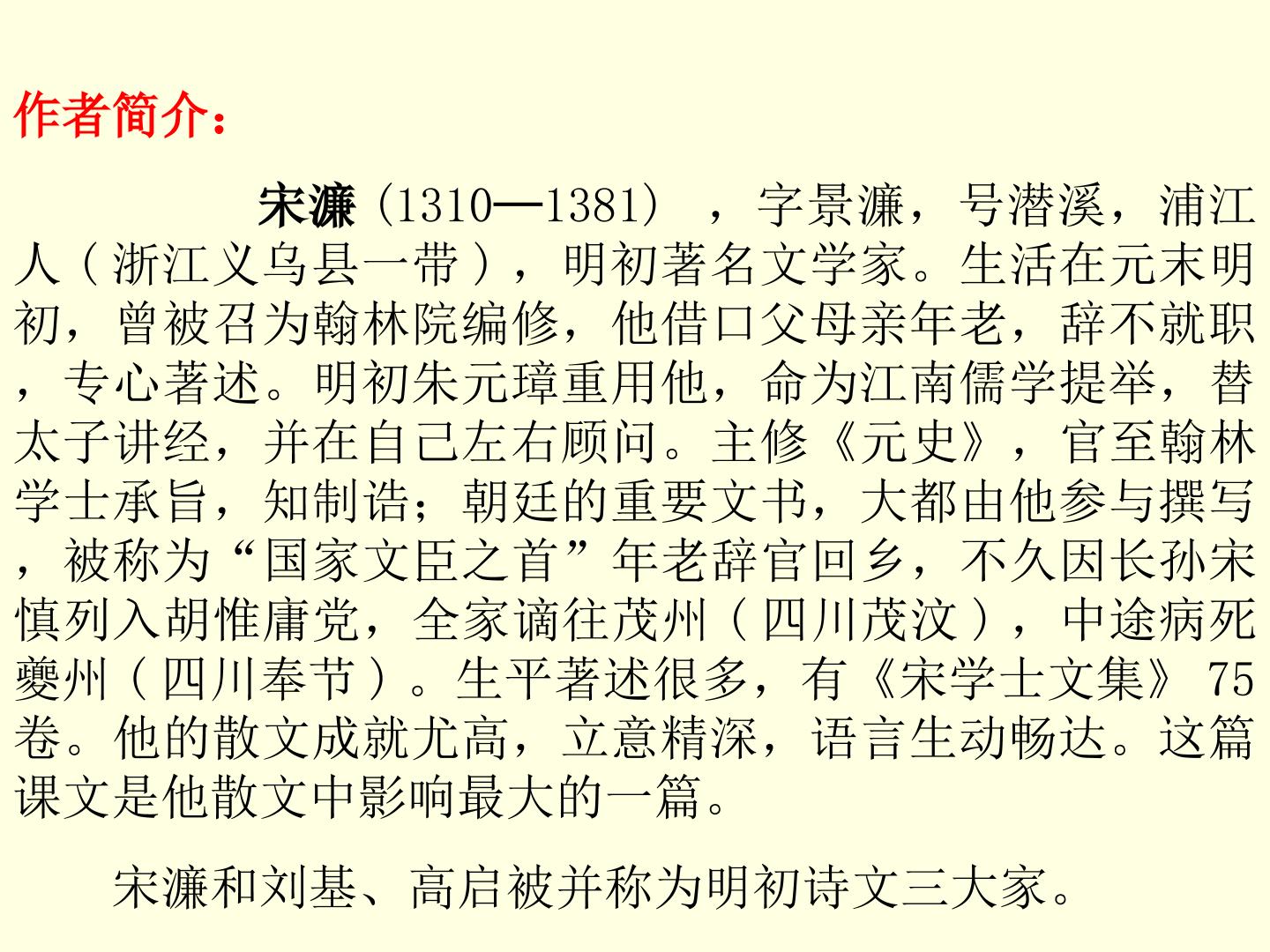 作者简介：

宋濂（1310—1381），字景濂，号潜溪，浦江人（浙江义乌县一带），明初著名文学家。生活在元末明初，曾被召为翰林院编修，他借口父母亲年老，辞不就职，专心著述。明初朱元璋重用他，命为江南儒学提举，替太子讲经，并在自己左右顾问。主修《元史》，官至翰林学士承旨，知制诰；朝廷的重要文书，大都由他参与撰写，被称为“国家文臣之首”年老辞官回乡，不久因长孙宋慎列入胡惟庸党，全家谪往茂州（四川茂汶），中途病死夔州（四川奉节）。生平著述很多，有《宋学士文集》75卷。他的散文成就尤高，立意精深，语言生动畅达。这篇课文是他散文中影响最大的一篇。

宋濂和刘基、高启被并称为明初诗文三大家。